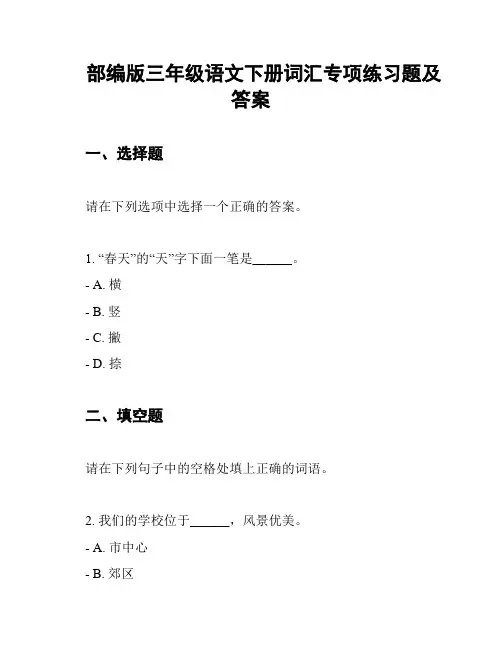 部编版三年级语文下册词汇专项练习题及答案

一、选择题

请在下列选项中选择一个正确的答案。

1. “春天”的“天”字下面一笔是______。

- A. 横

- B. 竖

- C. 撇

- D. 捺

二、填空题

请在下列句子中的空格处填上正确的词语。

2. 我们的学校位于______，风景优美。

- A. 市中心

- B. 郊区